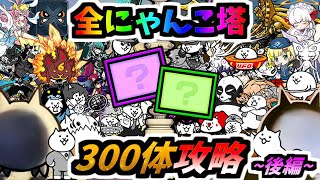 全にゃんこ塔

?

?

UFO

300体攻略

~後編~